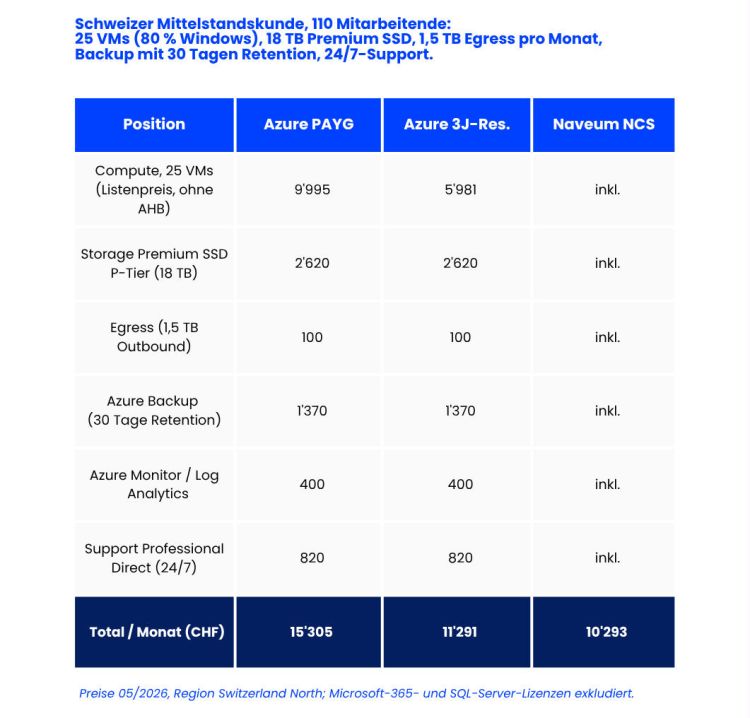 Schweizer Mittelstandskunde, 110 Mitarbeitende:
25 VMs (80 % Windows), 18 TB Premium SSD, 1,5 TB Egress pro Monat, Backup mit 30 Tagen Retention, 24/7-Support.

| Position | Azure PAYG | Azure 3J-Res. | Naveum NCS |
|---|---|---|---|
| Compute, 25 VMs (Listenpreis, ohne AHB) | 9'995 | 5'981 | inkl. |
| Storage Premium SSD P-Tier (18 TB) | 2'620 | 2'620 | inkl. |
| Egress (1,5 TB Outbound) | 100 | 100 | inkl. |
| Azure Backup (30 Tage Retention) | 1'370 | 1'370 | inkl. |
| Azure Monitor / Log Analytics | 400 | 400 | inkl. |
| Support Professional Direct (24/7) | 820 | 820 | inkl. |
| Total / Monat (CHF) | 15'305 | 11'291 | 10'293 |

Preise 05/2026, Region Switzerland North; Microsoft-365- und SQL-Server-Lizenzen exkludiert.